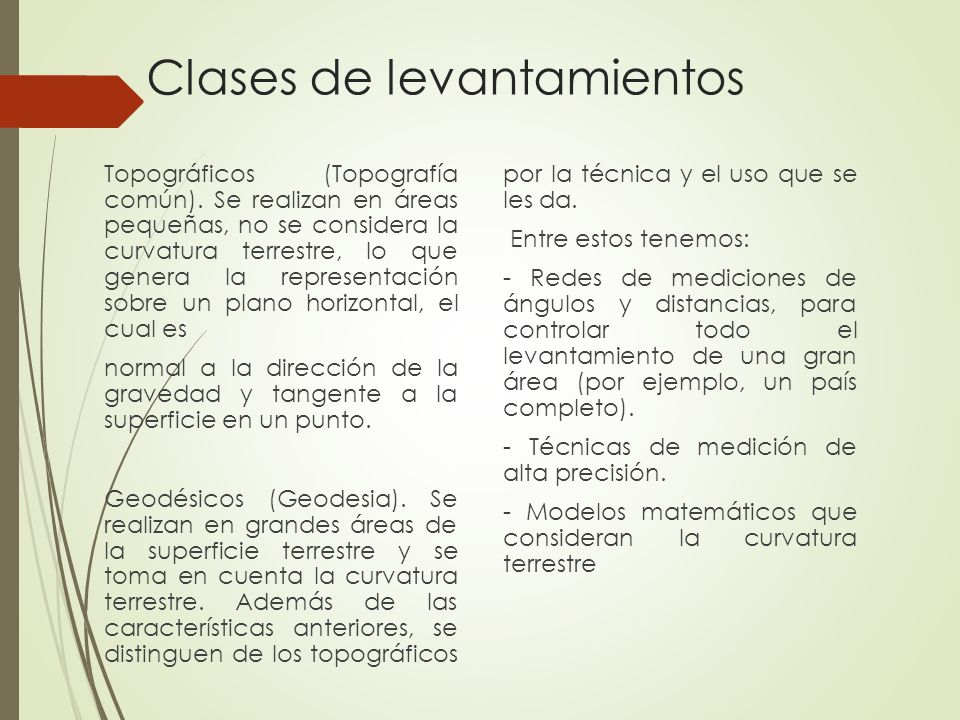 Clases de levantamientos

Topográficos (Topografía común). Se realizan en áreas pequeñas, no se considera la curvatura terrestre, lo que genera la representación sobre un plano horizontal, el cual es

normal a la dirección de la gravedad y tangente a la superficie en un punto.

Geodésicos (Geodesia). Se realizan en grandes áreas de la superficie terrestre y se toma en cuenta la curvatura terrestre. Además de las características anteriores, se distinguen de los topográficos

por la técnica y el uso que se les da.

Entre estos tenemos:

- Redes de mediciones de ángulos y distancias, para controlar todo el levantamiento de una gran área (por ejemplo, un país completo).

- Técnicas de medición de alta precisión.

- Modelos matemáticos que consideran la curvatura terrestre